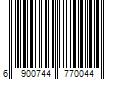 6 900744 770044